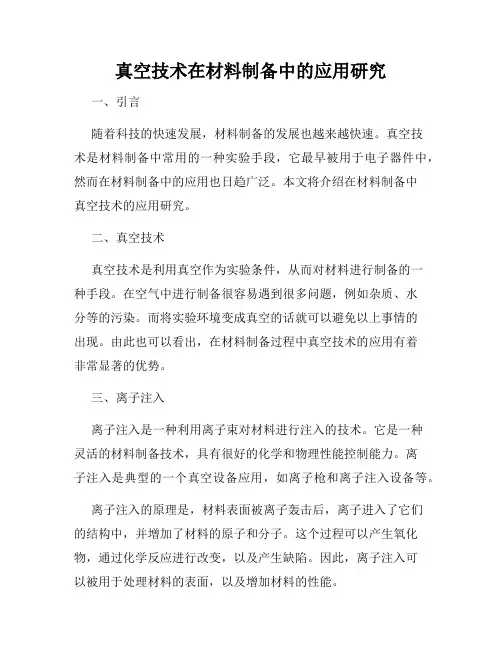 真空技术在材料制备中的应用研究

一、引言

随着科技的快速发展，材料制备的发展也越来越快速。真空技术是材料制备中常用的一种实验手段，它最早被用于电子器件中，然而在材料制备中的应用也日趋广泛。本文将介绍在材料制备中真空技术的应用研究。

二、真空技术

真空技术是利用真空作为实验条件，从而对材料进行制备的一种手段。在空气中进行制备很容易遇到很多问题，例如杂质、水分等的污染。而将实验环境变成真空的话就可以避免以上事情的出现。由此也可以看出，在材料制备过程中真空技术的应用有着非常显著的优势。

三、离子注入

离子注入是一种利用离子束对材料进行注入的技术。它是一种灵活的材料制备技术，具有很好的化学和物理性能控制能力。离子注入是典型的一个真空设备应用，如离子枪和离子注入设备等。

离子注入的原理是，材料表面被离子轰击后，离子进入了它们的结构中，并增加了材料的原子和分子。这个过程可以产生氧化物，通过化学反应进行改变，以及产生缺陷。因此，离子注入可以被用于处理材料的表面，以及增加材料的性能。